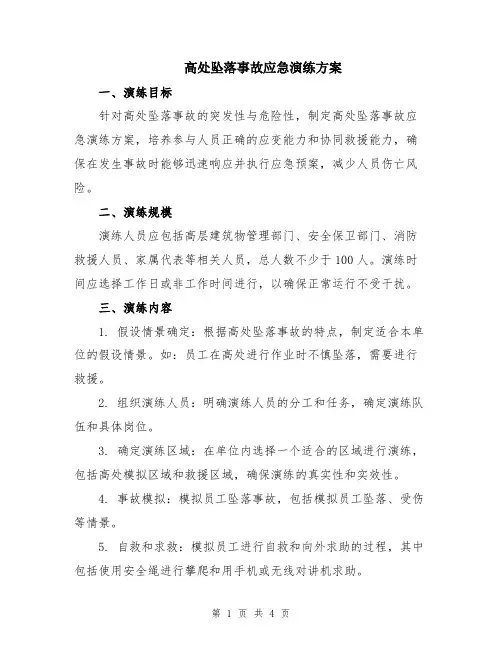 高处坠落事故应急演练方案

一、演练目标

针对高处坠落事故的突发性与危险性，制定高处坠落事故应急演练方案，培养参与人员正确的应变能力和协同救援能力，确保在发生事故时能够迅速响应并执行应急预案，减少人员伤亡风险。

二、演练规模

演练人员应包括高层建筑物管理部门、安全保卫部门、消防救援人员、家属代表等相关人员，总人数不少于100人。演练时间应选择工作日或非工作时间进行，以确保正常运行不受干扰。

三、演练内容

1. 假设情景确定：根据高处坠落事故的特点，制定适合本单位的假设情景。如：员工在高处进行作业时不慎坠落，需要进行救援。

2. 组织演练人员：明确演练人员的分工和任务，确定演练队伍和具体岗位。

3. 确定演练区域：在单位内选择一个适合的区域进行演练，包括高处模拟区域和救援区域，确保演练的真实性和实效性。

4. 事故模拟：模拟员工坠落事故，包括模拟员工坠落、受伤等情景。

5. 自救和求救：模拟员工进行自救和向外求助的过程，其中包括使用安全绳进行攀爬和用手机或无线对讲机求助。

第 1 页 共 4 页